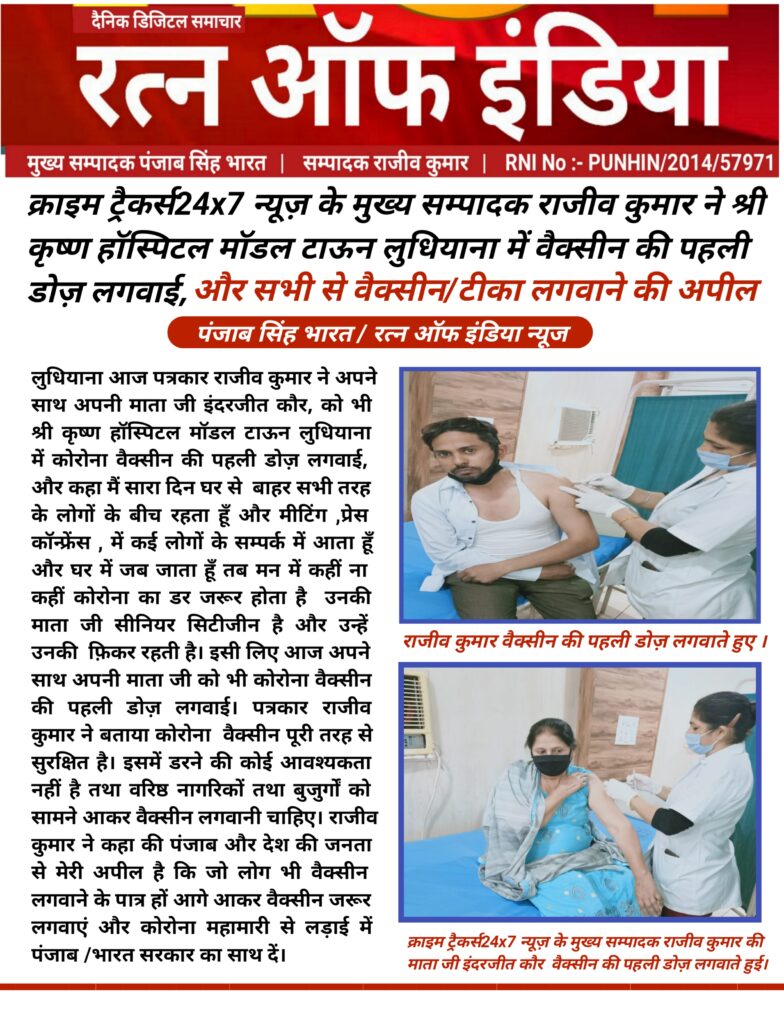 दैनिक डिजिटल समाचार

रत्न ऑफ इंडिया

मुख्य सम्पादक पंजाब सिंह भारत | सम्पादक राजीव कुमार | RNI No :- PUNHIN/2014/57971

क्राइम ट्रैकर्स24x7 न्यूज़ के मुख्य सम्पादक राजीव कुमार ने श्री कृष्ण हॉस्पिटल मॉडल टाऊन लुधियाना में वैक्सीन की पहली डोज़ लगवाई, और सभी से वैक्सीन/टीका लगवाने की अपील

पंजाब सिंह भारत / रत्न ऑफ इंडिया न्यूज

लुधियाना आज पत्रकार राजीव कुमार ने अपने साथ अपनी माता जी इंदरजीत कौर, को भी श्री कृष्ण हॉस्पिटल मॉडल टाऊन लुधियाना में कोरोना वैक्सीन की पहली डोज़ लगवाई, और कहा मैं सारा दिन घर से बाहर सभी तरह के लोगों के बीच रहता हूँ और मीटिंग ,प्रेस कॉन्फ्रेंस , में कई लोगों के सम्पर्क में आता हूँ और घर में जब जाता हूँ तब मन में कहीं ना कहीं कोरोना का डर जरूर होता है उनकी माता जी सीनियर सिटीजीन है और उन्हें उनकी फ़िकर रहती है। इसी लिए आज अपने साथ अपनी माता जी को भी कोरोना वैक्सीन की पहली डोज़ लगवाई। पत्रकार राजीव कुमार ने बताया कोरोना वैक्सीन पूरी तरह से सुरक्षित है। इसमें डरने की कोई आवश्यकता नहीं है तथा वरिष्ठ नागरिकों तथा बुजुर्गों को सामने आकर वैक्सीन लगवानी चाहिए। राजीव कुमार ने कहा की पंजाब और देश की जनता से मेरी अपील है कि जो लोग भी वैक्सीन लगवाने के पात्र हों आगे आकर वैक्सीन जरूर लगवाएं और कोरोना महामारी से लड़ाई में पंजाब /भारत सरकार का साथ दें।

राजीव कुमार वैक्सीन की पहली डोज़ लगवाते हुए ।

क्राइम ट्रैकर्स24x7 न्यूज़ के मुख्य सम्पादक राजीव कुमार की माता जी इंदरजीत कौर वैक्सीन की पहली डोज़ लगवाते हुई।